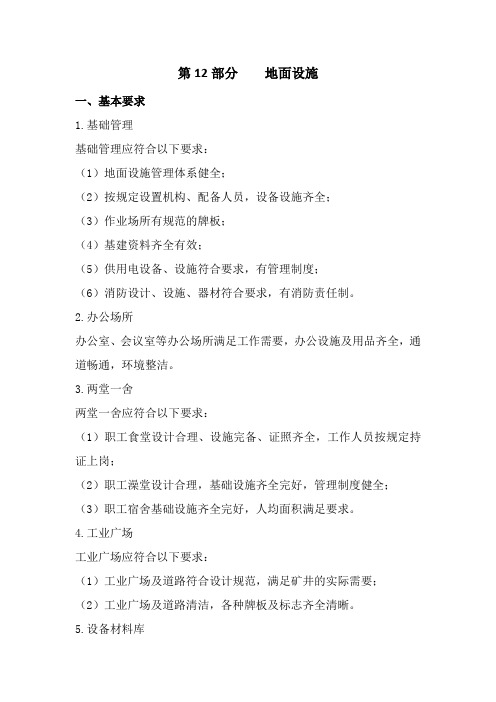 第 12 部分　地面设施

一、基本要求

1.基础管理

基础管理应符合以下要求：

（1）地面设施管理体系健全；

（2）按规定设置机构、配备人员，设备设施齐全；

（3）作业场所有规范的牌板；

（4）基建资料齐全有效；

（5）供用电设备、设施符合要求，有管理制度；

（6）消防设计、设施、器材符合要求，有消防责任制。

2.办公场所

办公室、会议室等办公场所满足工作需要，办公设施及用品齐全，通道畅通，环境整洁。

3.两堂一舍

两堂一舍应符合以下要求：

（1）职工食堂设计合理、设施完备、证照齐全，工作人员按规定持证上岗；

（2）职工澡堂设计合理，基础设施齐全完好，管理制度健全；

（3）职工宿舍基础设施齐全完好，人均面积满足要求。

4.工业广场

工业广场应符合以下要求：

（1）工业广场及道路符合设计规范，满足矿井的实际需要；

（2）工业广场及道路清洁，各种牌板及标志齐全清晰。

5.设备材料库